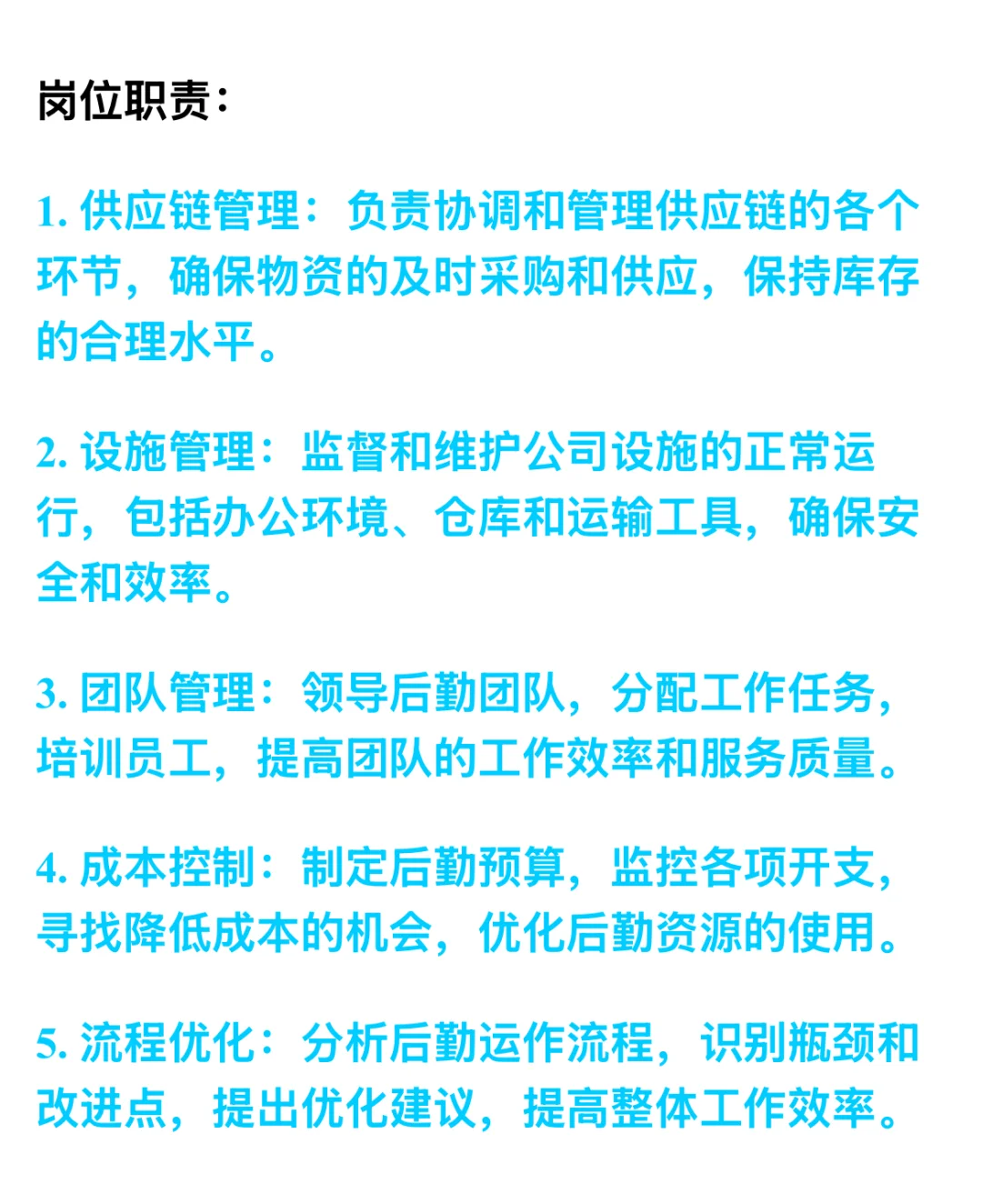 岗位职责：

1. 供应链管理：负责协调和管理供应链的各个环节，确保物资的及时采购和供应，保持库存的合理水平。

2. 设施管理：监督和维护公司设施的正常运行，包括办公环境、仓库和运输工具，确保安全和效率。

3. 团队管理：领导后勤团队，分配工作任务，培训员工，提高团队的工作效率和服务质量。

4. 成本控制：制定后勤预算，监控各项开支，寻找降低成本的机会，优化后勤资源的使用。

5. 流程优化：分析后勤运作流程，识别瓶颈和改进点，提出优化建议，提高整体工作效率。